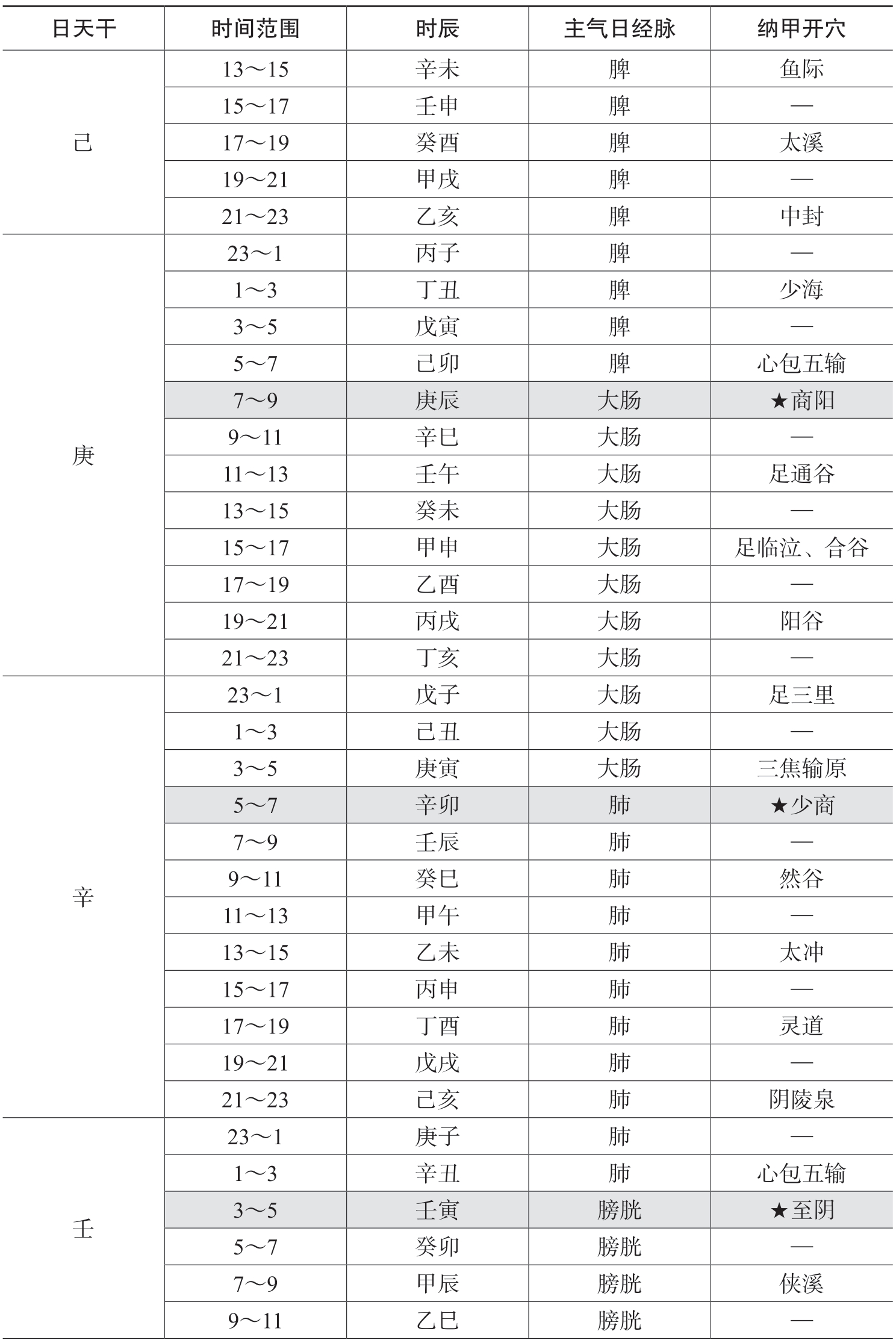 | 日天干 | 时间范围 | 时辰 | 主气日经脉 | 纳甲开穴 |
|---|---|---|---|---|
| 己 | 13～15 | 辛未 | 脾 | 鱼际 |
| | 15～17 | 壬申 | 脾 | — |
| | 17～19 | 癸酉 | 脾 | 太溪 |
| | 19～21 | 甲戌 | 脾 | — |
| | 21～23 | 乙亥 | 脾 | 中封 |
| 庚 | 23～1 | 丙子 | 脾 | — |
| | 1～3 | 丁丑 | 脾 | 少海 |
| | 3～5 | 戊寅 | 脾 | — |
| | 5～7 | 己卯 | 脾 | 心包五输 |
| | 7～9 | 庚辰 | 大肠 | ★商阳 |
| | 9～11 | 辛巳 | 大肠 | — |
| | 11～13 | 壬午 | 大肠 | 足通谷 |
| | 13～15 | 癸未 | 大肠 | — |
| | 15～17 | 甲申 | 大肠 | 足临泣、合谷 |
| | 17～19 | 乙酉 | 大肠 | — |
| | 19～21 | 丙戌 | 大肠 | 阳谷 |
| | 21～23 | 丁亥 | 大肠 | — |
| 辛 | 23～1 | 戊子 | 大肠 | 足三里 |
| | 1～3 | 己丑 | 大肠 | — |
| | 3～5 | 庚寅 | 大肠 | 三焦输原 |
| | 5～7 | 辛卯 | 肺 | ★少商 |
| | 7～9 | 壬辰 | 肺 | — |
| | 9～11 | 癸巳 | 肺 | 然谷 |
| | 11～13 | 甲午 | 肺 | — |
| | 13～15 | 乙未 | 肺 | 太冲 |
| | 15～17 | 丙申 | 肺 | — |
| | 17～19 | 丁酉 | 肺 | 灵道 |
| | 19～21 | 戊戌 | 肺 | — |
| | 21～23 | 己亥 | 肺 | 阴陵泉 |
| 壬 | 23～1 | 庚子 | 肺 | — |
| | 1～3 | 辛丑 | 肺 | 心包五输 |
| | 3～5 | 壬寅 | 膀胱 | ★至阴 |
| | 5～7 | 癸卯 | 膀胱 | — |
| | 7～9 | 甲辰 | 膀胱 | 侠溪 |
| | 9～11 | 乙巳 | 膀胱 | — |